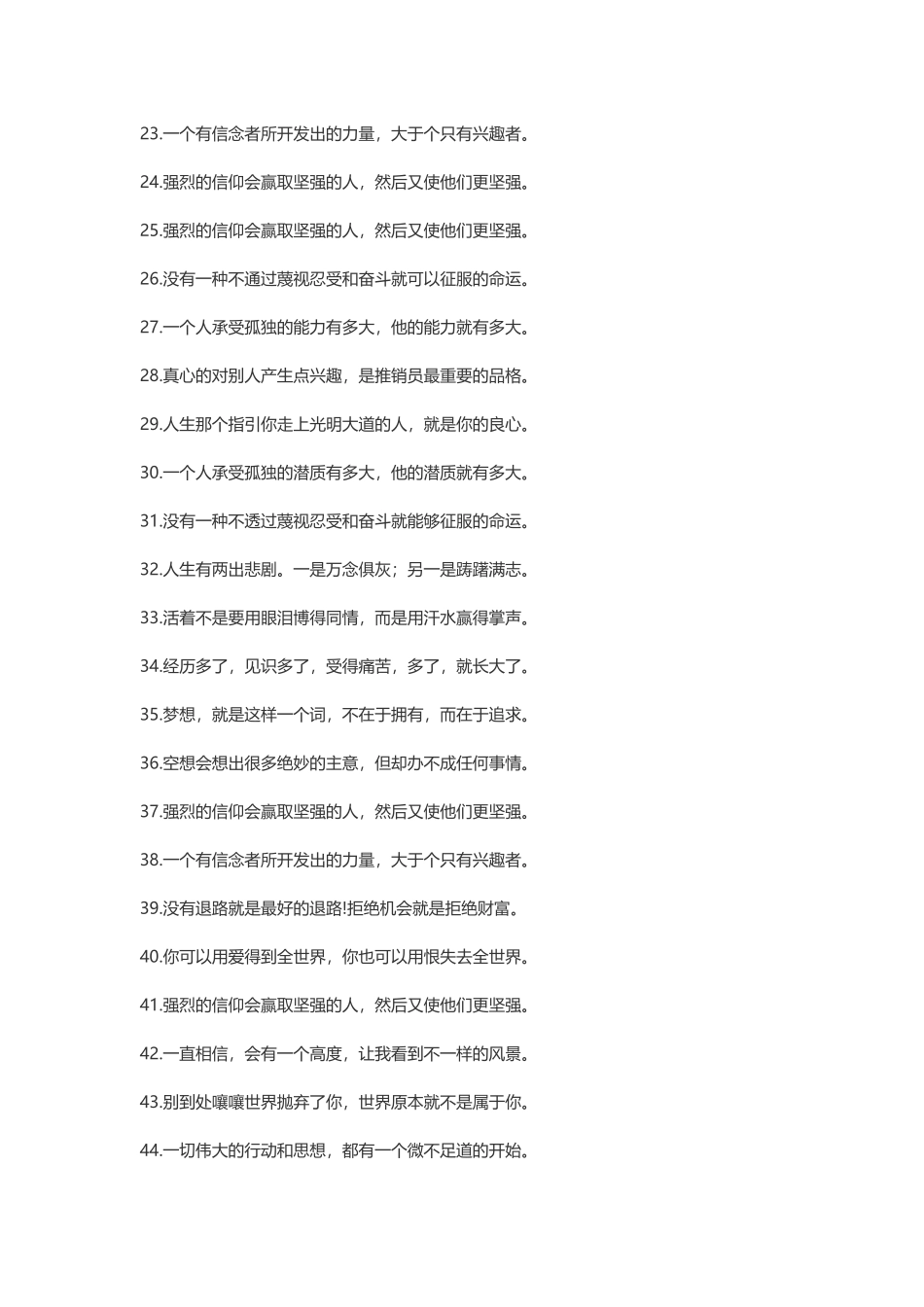 23.一个有信念者所开发出的力量，大于个只有兴趣者。

24.强烈的信仰会赢取坚强的人，然后又使他们更坚强。

25.强烈的信仰会赢取坚强的人，然后又使他们更坚强。

26.没有一种不通过蔑视忍受和奋斗就可以征服的命运。

27.一个人承受孤独的能力有多大，他的能力就有多大。

28.真心的对别人产生点兴趣，是推销员最重要的品格。

29.人生那个指引你走上光明大道的人，就是你的良心。

30.一个人承受孤独的潜质有多大，他的潜质就有多大。

31.没有一种不透过蔑视忍受和奋斗就能够征服的命运。

32.人生有两出悲剧。一是万念俱灰；另一是踌躇满志。

33.活着不是要用眼泪博得同情，而是用汗水赢得掌声。

34.经历多了，见识多了，受得痛苦，多了，就长大了。

35.梦想，就是这样一个词，不在于拥有，而在于追求。

36.空想会想出很多绝妙的主意，但却办不成任何事情。

37.强烈的信仰会赢取坚强的人，然后又使他们更坚强。

38.一个有信念者所开发出的力量，大于个只有兴趣者。

39.没有退路就是最好的退路!拒绝机会就是拒绝财富。

40.你可以用爱得到全世界，你也可以用恨失去全世界。

41.强烈的信仰会赢取坚强的人，然后又使他们更坚强。

42.一直相信，会有一个高度，让我看到不一样的风景。

43.别到处嚷嚷世界抛弃了你，世界原本就不是属于你。

44.一切伟大的行动和思想，都有一个微不足道的开始。